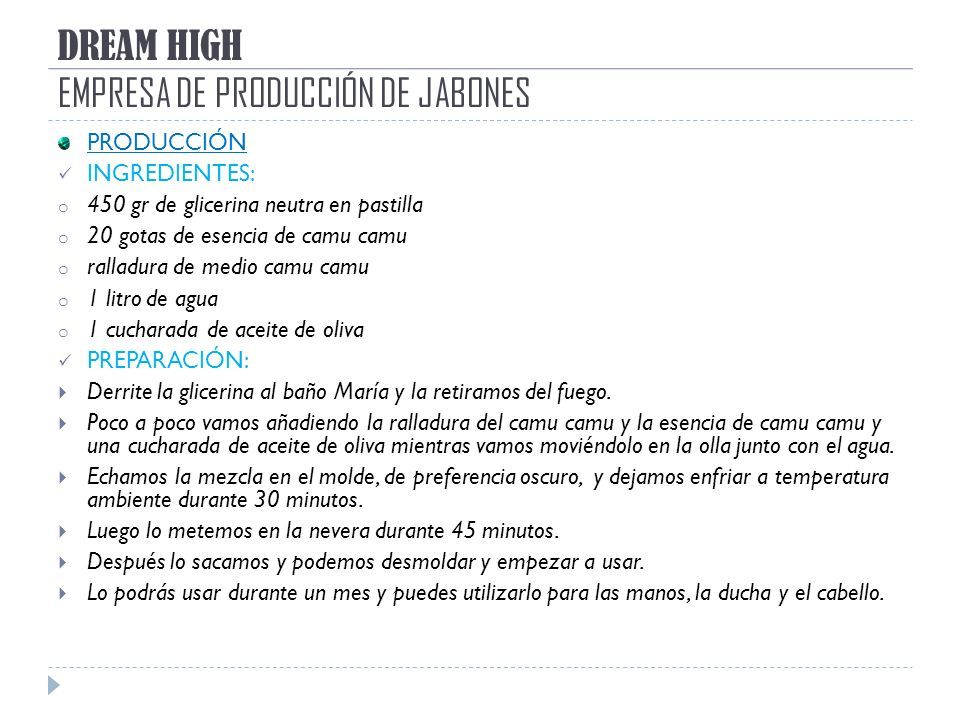 DREAM HIGH
EMPRESA DE PRODUCCIÓN DE JABONES

PRODUCCIÓN
INGREDIENTES:
450 gr de glicerina neutra en pastilla
20 gotas de esencia de camu camu
ralladura de medio camu camu
1 litro de agua
1 cucharada de aceite de oliva
PREPARACIÓN:
Derrite la glicerina al baño María y la retiramos del fuego.
Poco a poco vamos añadiendo la ralladura del camu camu y la esencia de camu camu y una cucharada de aceite de oliva mientras vamos moviéndolo en la olla junto con el agua.
Echamos la mezcla en el molde, de preferencia oscuro, y dejamos enfriar a temperatura ambiente durante 30 minutos.
Luego lo metemos en la nevera durante 45 minutos.
Después lo sacamos y podemos desmoldar y empezar a usar.
Lo podrás usar durante un mes y puedes utilizarlo para las manos, la ducha y el cabello.